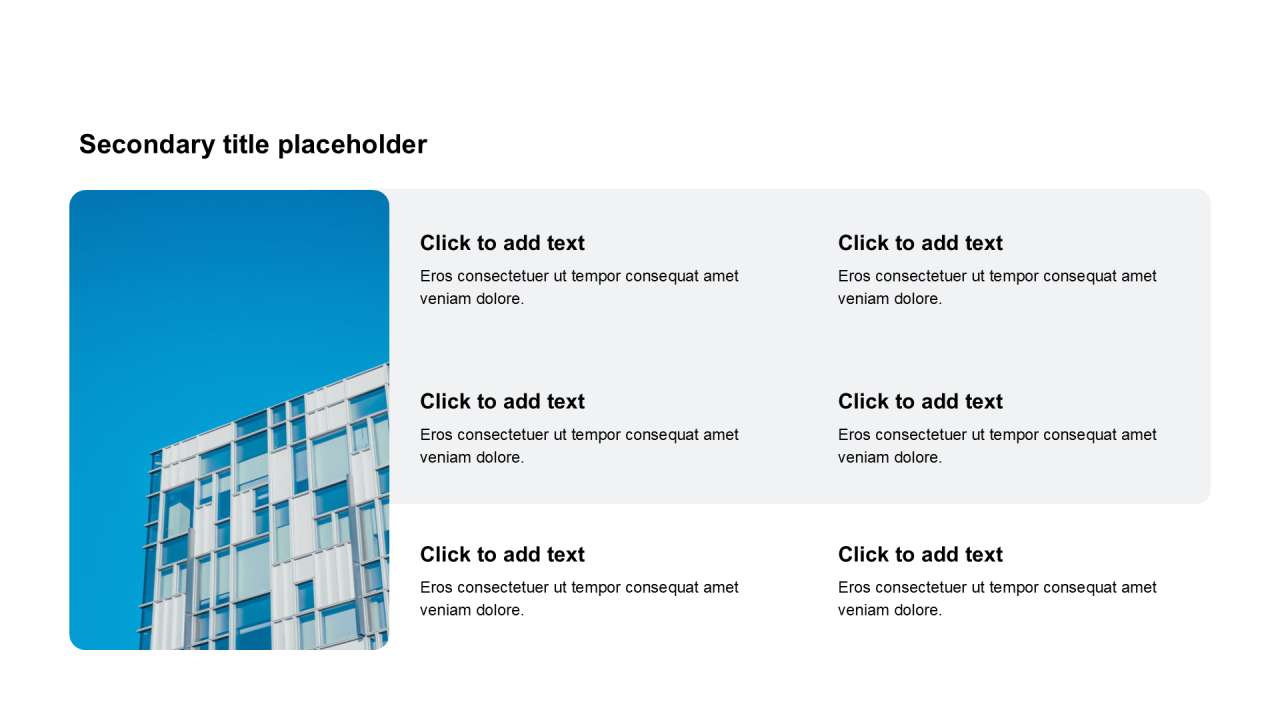 Secondary title placeholder

Click to add text
Eros consectetuer ut tempor consequat amet veniam dolore.

Click to add text
Eros consectetuer ut tempor consequat amet veniam dolore.

Click to add text
Eros consectetuer ut tempor consequat amet veniam dolore.

Click to add text
Eros consectetuer ut tempor consequat amet veniam dolore.

Click to add text
Eros consectetuer ut tempor consequat amet veniam dolore.

Click to add text
Eros consectetuer ut tempor consequat amet veniam dolore.